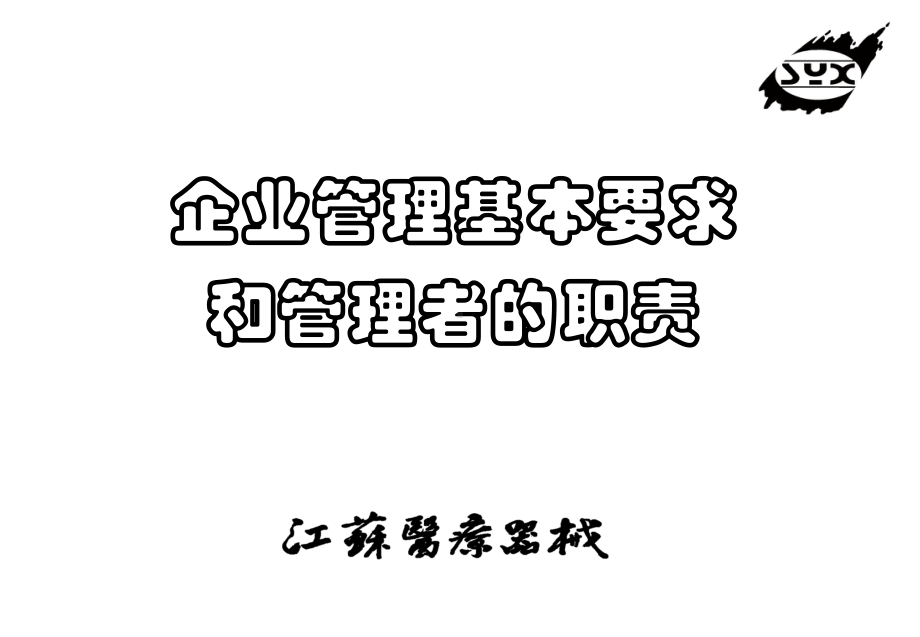 SYX

企业管理基本要求
和管理者的职责

江蘇醫療器械